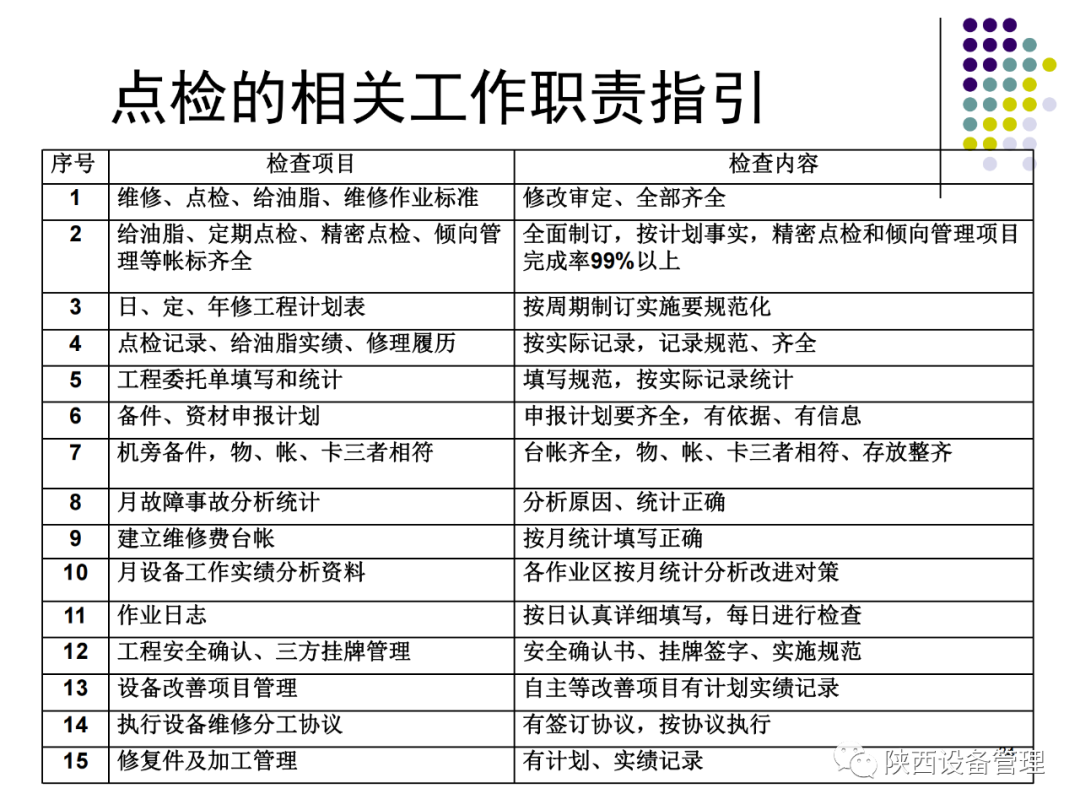 点检的相关工作职责指引

| 序号 | 检查项目 | 检查内容 |
|---|---|---|
| 1 | 维修、点检、给油脂、维修作业标准 | 修改审定、全部齐全 |
| 2 | 给油脂、定期点检、精密点检、倾向管理等帐标齐全 | 全面制订，按计划事实，精密点检和倾向管理项目完成率99%以上 |
| 3 | 日、定、年修工程计划表 | 按周期制订实施要规范化 |
| 4 | 点检记录、给油脂实绩、修理履历 | 按实际记录，记录规范、齐全 |
| 5 | 工程委托单填写和统计 | 填写规范，按实际记录统计 |
| 6 | 备件、资材申报计划 | 申报计划要齐全，有依据、有信息 |
| 7 | 机旁备件，物、帐、卡三者相符 | 台帐齐全，物、帐、卡三者相符、存放整齐 |
| 8 | 月故障事故分析统计 | 分析原因、统计正确 |
| 9 | 建立维修费台帐 | 按月统计填写正确 |
| 10 | 月设备工作实绩分析资料 | 各作业区按月统计分析改进对策 |
| 11 | 作业日志 | 按日认真详细填写，每日进行检查 |
| 12 | 工程安全确认、三方挂牌管理 | 安全确认书、挂牌签字、实施规范 |
| 13 | 设备改善项目管理 | 自主等改善项目有计划实绩记录 |
| 14 | 执行设备维修分工协议 | 有签订协议，按协议执行 |
| 15 | 修复件及加工管理 | 有计划、实绩记录 |

陕西设备管理